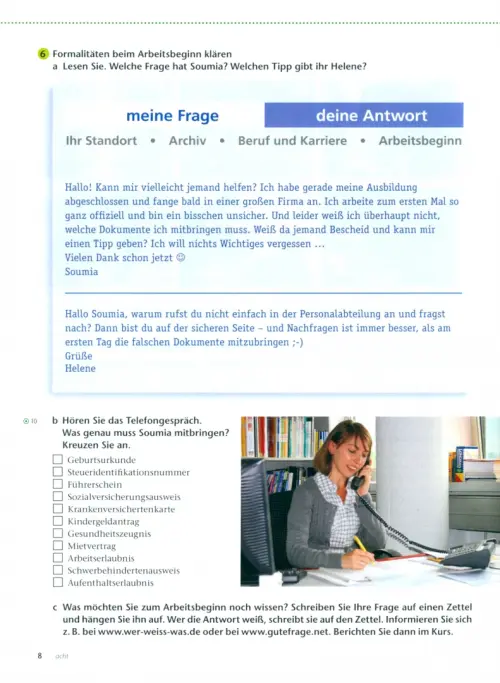 6 Formalitäten beim Arbeitsbeginn klären
a Lesen Sie. Welche Frage hat Soumia? Welchen Tipp gibt ihr Helene?

meine Frage deine Antwort

Ihr Standort • Archiv • Beruf und Karriere • Arbeitsbeginn

Hallo! Kann mir vielleicht jemand helfen? Ich habe gerade meine Ausbildung abgeschlossen und fange bald in einer großen Firma an. Ich arbeite zum ersten Mal so ganz offiziell und bin ein bisschen unsicher. Und leider weiß ich überhaupt nicht, welche Dokumente ich mitbringen muss. Weiß da jemand Bescheid und kann mir einen Tipp geben? Ich will nichts Wichtiges vergessen …
Vielen Dank schon jetzt ☺
Soumia

Hallo Soumia, warum rufst du nicht einfach in der Personalabteilung an und fragst nach? Dann bist du auf der sicheren Seite – und Nachfragen ist immer besser, als am ersten Tag die falschen Dokumente mitzubringen ;-)
Grüße
Helene

10

b Hören Sie das Telefongespräch. Was genau muss Soumia mitbringen? Kreuzen Sie an.

☐ Geburtsurkunde
☐ Steueridentifikationsnummer
☐ Führerschein
☐ Sozialversicherungsausweis
☐ Krankenversichertenkarte
☐ Kindergeldantrag
☐ Gesundheitszeugnis
☐ Mietvertrag
☐ Arbeitserlaubnis
☐ Schwerbehindertenausweis
☐ Aufenthaltserlaubnis

c Was möchten Sie zum Arbeitsbeginn noch wissen? Schreiben Sie Ihre Frage auf einen Zettel und hängen Sie ihn auf. Wer die Antwort weiß, schreibt sie auf den Zettel. Informieren Sie sich z. B. bei www.wer-weiss-was.de oder bei www.gutefrage.net. Berichten Sie dann im Kurs.

8 acht